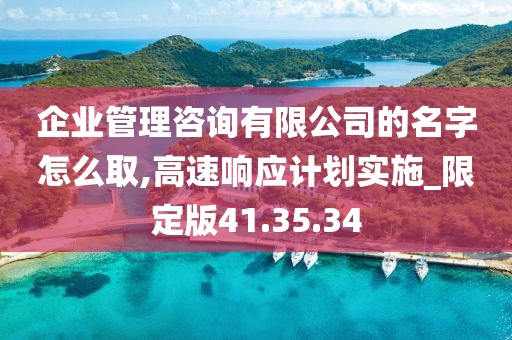 企业管理咨询有限公司的名字怎么取,高速响应计划实施_限定版41.35.34